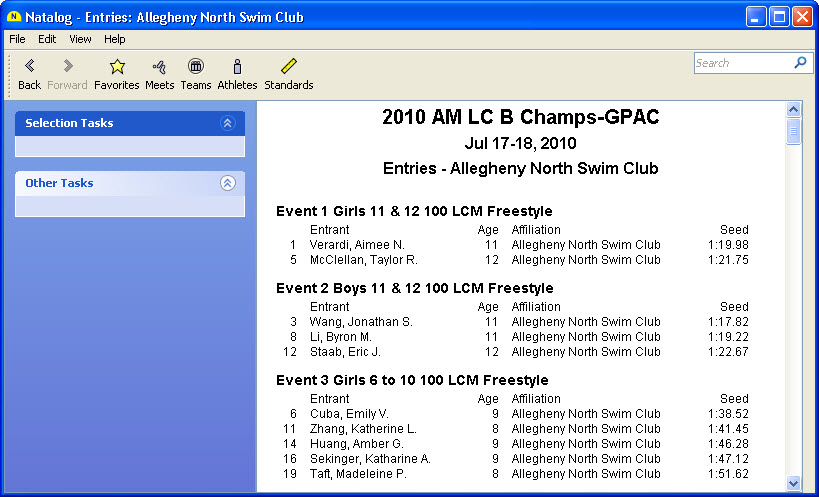 Natalog - Entries: Allegheny North Swim Club

File Edit View Help

Back Forward Favorites Meets Teams Athletes Standards

Search

Selection Tasks

Other Tasks

2010 AM LC B Champs-GPAC

Jul 17-18, 2010

Entries - Allegheny North Swim Club

Event 1 Girls 11 & 12 100 LCM Freestyle

| | Entrant | Age | Affiliation | Seed |
|---|---|---|---|---|
| 1 | Verardi, Aimee N. | 11 | Allegheny North Swim Club | 1:19.98 |
| 5 | McClellan, Taylor R. | 12 | Allegheny North Swim Club | 1:21.75 |

Event 2 Boys 11 & 12 100 LCM Freestyle

| | Entrant | Age | Affiliation | Seed |
|---|---|---|---|---|
| 3 | Wang, Jonathan S. | 11 | Allegheny North Swim Club | 1:17.82 |
| 8 | Li, Byron M. | 11 | Allegheny North Swim Club | 1:19.22 |
| 12 | Staab, Eric J. | 12 | Allegheny North Swim Club | 1:22.67 |

Event 3 Girls 6 to 10 100 LCM Freestyle

| | Entrant | Age | Affiliation | Seed |
|---|---|---|---|---|
| 6 | Cuba, Emily V. | 9 | Allegheny North Swim Club | 1:38.52 |
| 11 | Zhang, Katherine L. | 8 | Allegheny North Swim Club | 1:41.45 |
| 14 | Huang, Amber G. | 9 | Allegheny North Swim Club | 1:46.28 |
| 16 | Sekinger, Katharine A. | 9 | Allegheny North Swim Club | 1:47.12 |
| 19 | Taft, Madeleine P. | 8 | Allegheny North Swim Club | 1:51.62 |